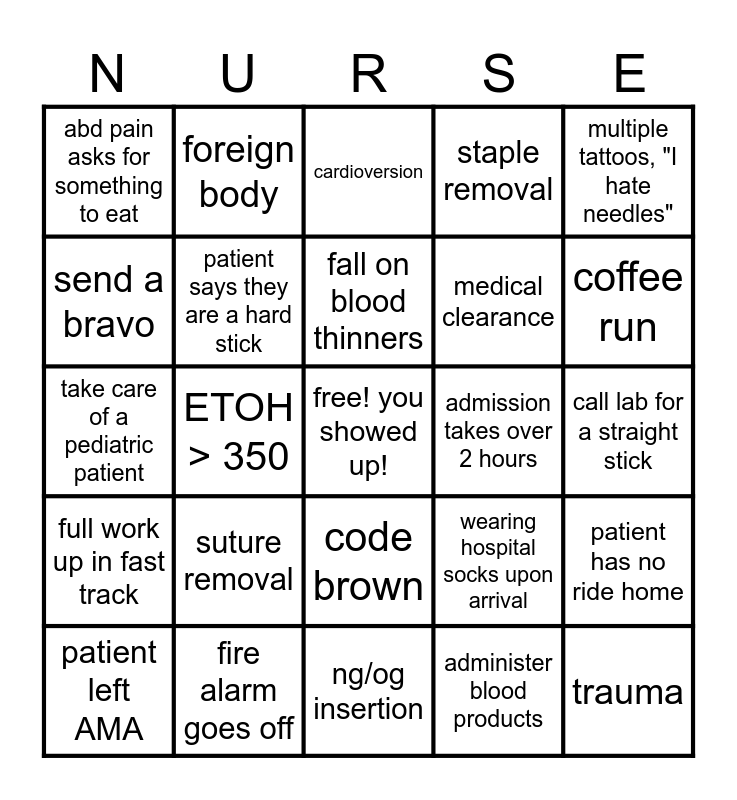 | N | U | R | S | E |
|---|---|---|---|---|
| abd pain asks for something to eat | foreign body | cardioversion | staple removal | multiple tattoos, "I hate needles" |
| send a bravo | patient says they are a hard stick | fall on blood thinners | medical clearance | coffee run |
| take care of a pediatric patient | ETOH > 350 | free! you showed up! | admission takes over 2 hours | call lab for a straight stick |
| full work up in fast track | suture removal | code brown | wearing hospital socks upon arrival | patient has no ride home |
| patient left AMA | fire alarm goes off | ng/og insertion | administer blood products | trauma |